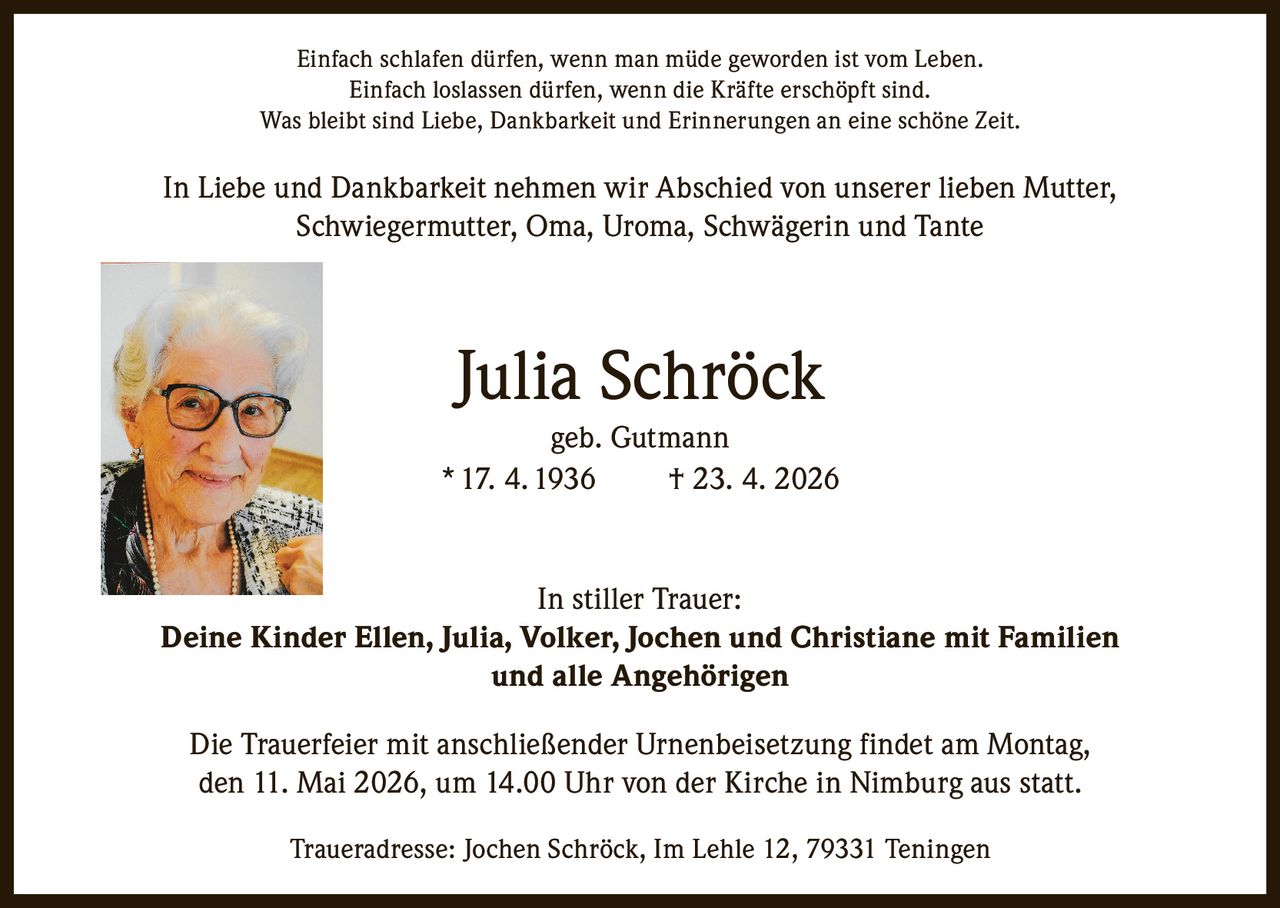 Einfach schlafen dürfen, wenn man müde geworden ist vom Leben.
Einfach loslassen dürfen, wenn die Kräfte erschöpft sind.
Was bleibt sind Liebe, Dankbarkeit und Erinnerungen an eine schöne Zeit.

In Liebe und Dankbarkeit nehmen wir Abschied von unserer lieben Mutter, Schwiegermutter, Oma, Uroma, Schwägerin und Tante

Julia Schröck

geb. Gutmann

* 17. 4. 1936 † 23. 4. 2026

In stiller Trauer:

Deine Kinder Ellen, Julia, Volker, Jochen und Christiane mit Familien und alle Angehörigen

Die Trauerfeier mit anschließender Urnenbeisetzung findet am Montag, den 11. Mai 2026, um 14.00 Uhr von der Kirche in Nimburg aus statt.

Traueradresse: Jochen Schröck, Im Lehle 12, 79331 Teningen